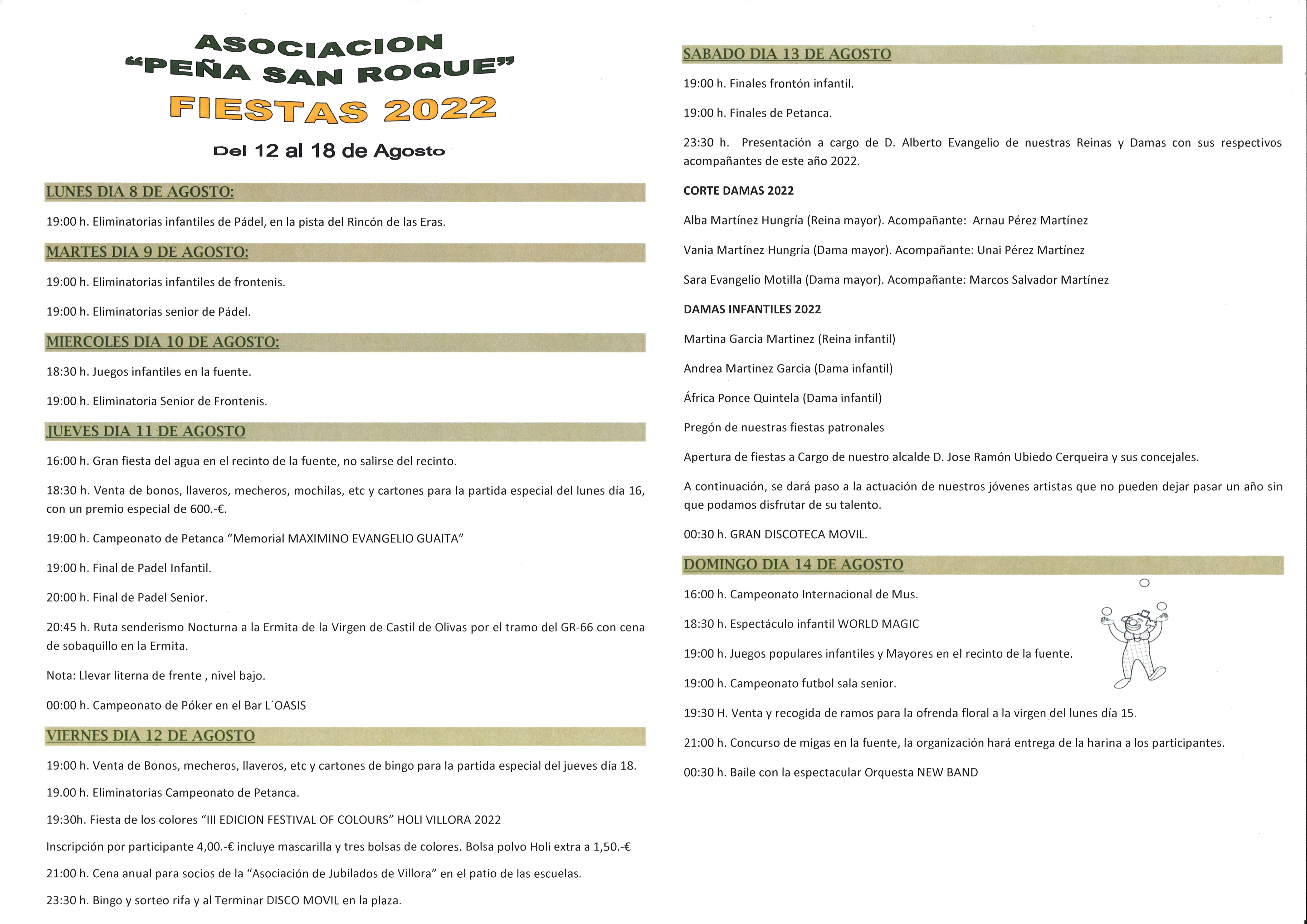 ASOCIACION
"PEÑA SAN ROQUE"
FIESTAS 2022

Del 12 al 18 de Agosto

LUNES DIA 8 DE AGOSTO:

19:00 h. Eliminatorias infantiles de Pádel, en la pista del Rincón de las Eras.

MARTES DIA 9 DE AGOSTO:

19:00 h. Eliminatorias infantiles de frontenis.

19:00 h. Eliminatorias senior de Pádel.

MIERCOLES DIA 10 DE AGOSTO:

18:30 h. Juegos infantiles en la fuente.

19:00 h. Eliminatoria Senior de Frontenis.

JUEVES DIA 11 DE AGOSTO

16:00 h. Gran fiesta del agua en el recinto de la fuente, no salirse del recinto.

18:30 h. Venta de bonos, llaveros, mecheros, mochilas, etc y cartones para la partida especial del lunes día 16, con un premio especial de 600.-€.

19:00 h. Campeonato de Petanca "Memorial MAXIMINO EVANGELIO GUAITA"

19:00 h. Final de Padel Infantil.

20:00 h. Final de Padel Senior.

20:45 h. Ruta senderismo Nocturna a la Ermita de la Virgen de Castil de Olivas por el tramo del GR-66 con cena de sobaquillo en la Ermita.

Nota: Llevar literna de frente , nivel bajo.

00:00 h. Campeonato de Póker en el Bar L´OASIS

VIERNES DIA 12 DE AGOSTO

19:00 h. Venta de Bonos, mecheros, llaveros, etc y cartones de bingo para la partida especial del jueves día 18.

19.00 h. Eliminatorias Campeonato de Petanca.

19:30h. Fiesta de los colores "III EDICION FESTIVAL OF COLOURS" HOLI VILLORA 2022

Inscripción por participante 4,00.-€ incluye mascarilla y tres bolsas de colores. Bolsa polvo Holi extra a 1,50.-€

21:00 h. Cena anual para socios de la "Asociación de Jubilados de Villora" en el patio de las escuelas.

23:30 h. Bingo y sorteo rifa y al Terminar DISCO MOVIL en la plaza.

SABADO DIA 13 DE AGOSTO

19:00 h. Finales frontón infantil.

19:00 h. Finales de Petanca.

23:30 h. Presentación a cargo de D. Alberto Evangelio de nuestras Reinas y Damas con sus respectivos acompañantes de este año 2022.

CORTE DAMAS 2022

Alba Martínez Hungría (Reina mayor). Acompañante: Arnau Pérez Martínez

Vania Martínez Hungría (Dama mayor). Acompañante: Unai Pérez Martínez

Sara Evangelio Motilla (Dama mayor). Acompañante: Marcos Salvador Martínez

DAMAS INFANTILES 2022

Martina Garcia Martinez (Reina infantil)

Andrea Martinez Garcia (Dama infantil)

África Ponce Quintela (Dama infantil)

Pregón de nuestras fiestas patronales

Apertura de fiestas a Cargo de nuestro alcalde D. Jose Ramón Ubiedo Cerqueira y sus concejales.

A continuación, se dará paso a la actuación de nuestros jóvenes artistas que no pueden dejar pasar un año sin que podamos disfrutar de su talento.

00:30 h. GRAN DISCOTECA MOVIL.

DOMINGO DIA 14 DE AGOSTO

16:00 h. Campeonato Internacional de Mus.

18:30 h. Espectáculo infantil WORLD MAGIC

19:00 h. Juegos populares infantiles y Mayores en el recinto de la fuente.

19:00 h. Campeonato futbol sala senior.

19:30 H. Venta y recogida de ramos para la ofrenda floral a la virgen del lunes día 15.

21:00 h. Concurso de migas en la fuente, la organización hará entrega de la harina a los participantes.

00:30 h. Baile con la espectacular Orquesta NEW BAND